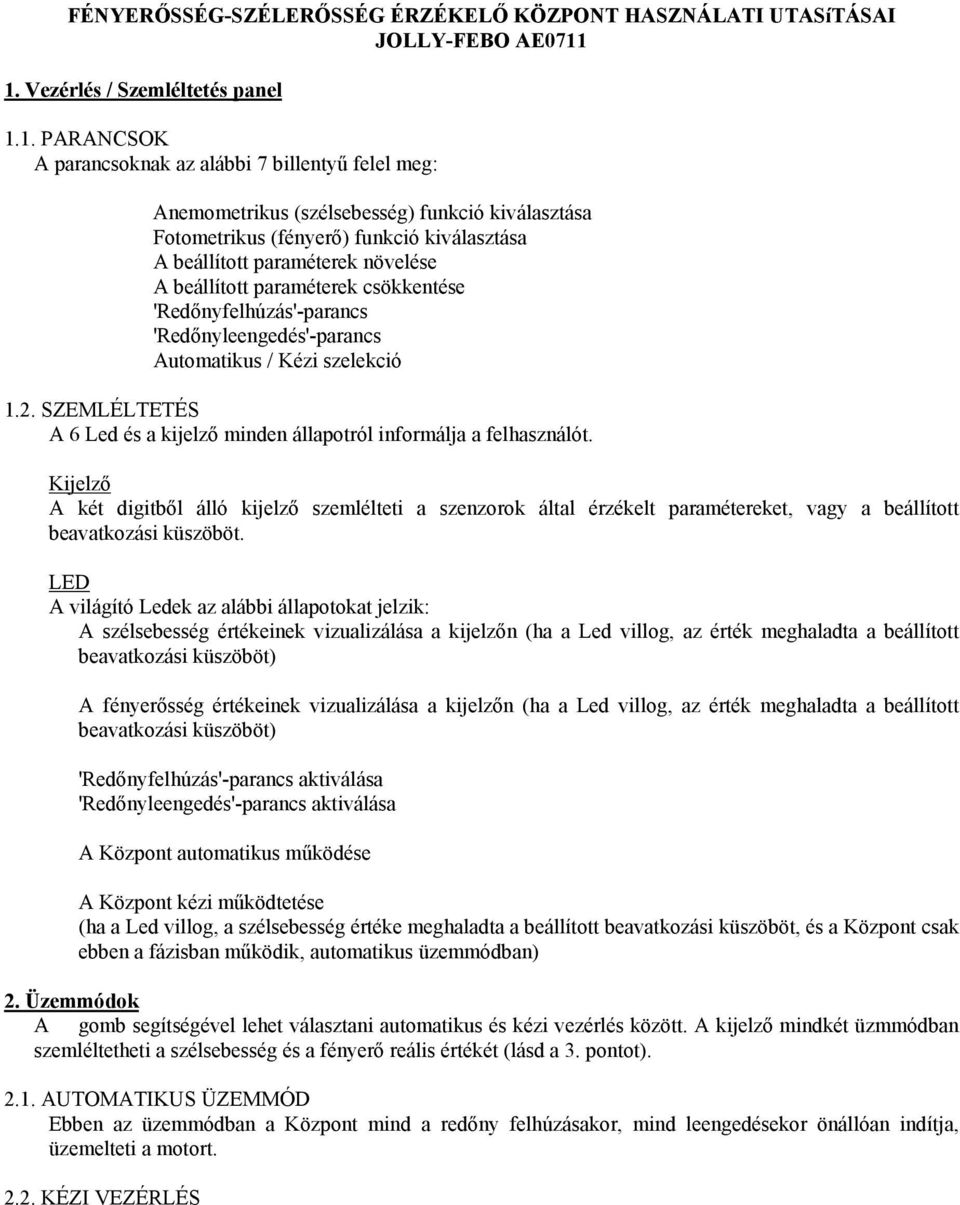 FÉNYERŐSSÉG-SZÉLERŐSSÉG ÉRZÉKELŐ KÖZPONT HASZNÁLATI UTASíTÁSAI
JOLLY-FEBO AE0711

1. Vezérlés / Szemléltetés panel

1.1. PARANCSOK
A parancsoknak az alábbi 7 billentyű felel meg:

Anemometrikus (szélsebesség) funkció kiválasztása
Fotometrikus (fényerő) funkció kiválasztása
A beállított paraméterek növelése
A beállított paraméterek csökkentése
'Redőnyfelhúzás'-parancs
'Redőnyleengedés'-parancs
Automatikus / Kézi szelekció

1.2. SZEMLÉLTETÉS
A 6 Led és a kijelző minden állapotról informálja a felhasználót.

Kijelző
A két digitből álló kijelző szemlélteti a szenzorok által érzékelt paramétereket, vagy a beállított beavatkozási küszöböt.

LED
A világító Ledek az alábbi állapotokat jelzik:
A szélsebesség értékeinek vizualizálása a kijelzőn (ha a Led villog, az érték meghaladta a beállított beavatkozási küszöböt)

A fényerősség értékeinek vizualizálása a kijelzőn (ha a Led villog, az érték meghaladta a beállított beavatkozási küszöböt)

'Redőnyfelhúzás'-parancs aktiválása
'Redőnyleengedés'-parancs aktiválása

A Központ automatikus működése

A Központ kézi működtetése
(ha a Led villog, a szélsebesség értéke meghaladta a beállított beavatkozási küszöböt, és a Központ csak ebben a fázisban működik, automatikus üzemmódban)

2. Üzemmódok
A gomb segítségével lehet választani automatikus és kézi vezérlés között. A kijelző mindkét üzmmódban szemléltetheti a szélsebesség és a fényerő reális értékét (lásd a 3. pontot).

2.1. AUTOMATIKUS ÜZEMMÓD
Ebben az üzemmódban a Központ mind a redőny felhúzásakor, mind leengedésekor önállóan indítja, üzemelteti a motort.

2.2. KÉZI VEZÉRLÉS